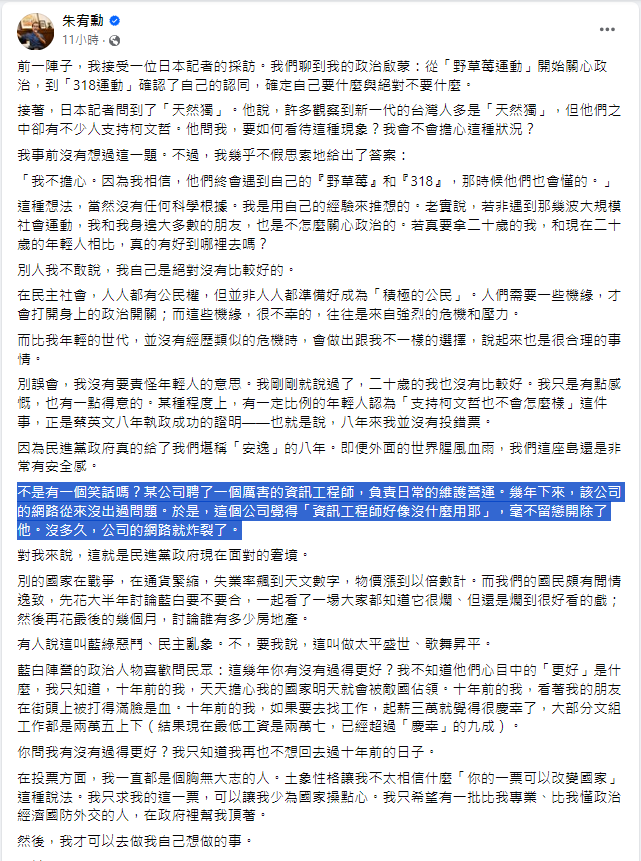 朱宥勳
11小時 ·

前一陣子，我接受一位日本記者的採訪。我們聊到我的政治啟蒙：從「野草莓運動」開始關心政治，到「318運動」確認了自己的認同，確定自己要什麼與絕對不要什麼。

接著，日本記者問到了「天然獨」。他說，許多觀察到新一代的台灣人多是「天然獨」，但他們之中卻有不少人支持柯文哲。他問我，要如何看待這種現象？我會不會擔心這種狀況？

我事前沒有想過這一題。不過，我幾乎不假思索地給出了答案：

「我不擔心。因為我相信，他們終會遇到自己的『野草莓』和『318』，那時候他們也會懂的。」

這種想法，當然沒有任何科學根據。我是用自己的經驗來推想的。老實說，若非遇到那幾波大規模社會運動，我和我身邊大多數的朋友，也是不怎麼關心政治的。若真要拿二十歲的我，和現在二十歲的年輕人相比，真的有好到哪裡去嗎？

別人我不敢說，我自己是絕對沒有比較好的。

在民主社會，人人都有公民權，但並非人人都準備好成為「積極的公民」。人們需要一些機緣，才會打開身上的政治開關；而這些機緣，很不幸的，往往是來自強烈的危機和壓力。

而比我年輕的世代，並沒有經歷類似的危機時，會做出跟我不一樣的選擇，說起來也是很合理的事情。

別誤會，我沒有要責怪年輕人的意思。我剛剛就說過了，二十歲的我也沒有比較好。我只是有點感慨，也有一點得意的。某種程度上，有一定比例的年輕人認為「支持柯文哲也不會怎麼樣」這件事，正是蔡英文八年執政成功的證明——也就是說，八年來我並沒有投錯票。

因為民進黨政府真的給了我們堪稱「安逸」的八年。即便外面的世界腥風血雨，我們這座島還是非常有安全感。

不是有一個笑話嗎？某公司聘了一個厲害的資訊工程師，負責日常的維護營運。幾年下來，該公司的網路從來沒出過問題。於是，這個公司覺得「資訊工程師好像沒什麼用耶」，毫不留戀開除了他。沒多久，公司的網路就炸裂了。

對我來說，這就是民進黨政府現在面對的窘境。

別的國家在戰爭，在通貨緊縮，失業率飆到天文數字，物價漲到以倍數計。而我們的國民頗有閒情逸致，先花大半年討論藍白要不要合，一起看了一場大家都知道它很爛、但還是爛到很好看的戲；然後再花最後的幾個月，討論誰有多少房地產。

有人說這叫藍綠惡鬥、民主亂象。不，要我說，這叫做太平盛世、歌舞昇平。

藍白陣營的政治人物喜歡問民眾：這幾年你有沒有過得更好？我不知道他們心目中的「更好」是什麼，我只知道，十年前的我，天天擔心我的國家明天就會被敵國佔領。十年前的我，看著我的朋友在街頭上被打得滿臉是血。十年前的我，如果要去找工作，起薪三萬就覺得很慶幸了，大部分文組工作都是兩萬五上下（結果現在最低工資是兩萬七，已經超過「慶幸」的九成）。

你問我有沒有過得更好？我只知道我再也不想回去過十年前的日子。

在投票方面，我一直都是個胸無大志的人。土象性格讓我不太相信什麼「你的一票可以改變國家」這種說法。我只求我的這一票，可以讓我少為國家操點心。我只希望有一批比我專業、比我懂政治經濟國防外交的人，在政府裡幫我頂著。

然後，我才可以去做我自己想做的事。